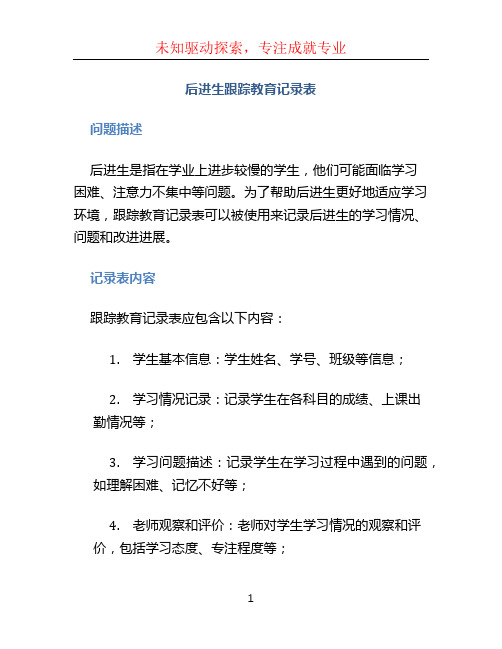 未知驱动探索，专注成就专业

后进生跟踪教育记录表

问题描述

后进生是指在学业上进步较慢的学生，他们可能面临学习困难、注意力不集中等问题。为了帮助后进生更好地适应学习环境，跟踪教育记录表可以被使用来记录后进生的学习情况、问题和改进进展。

记录表内容

跟踪教育记录表应包含以下内容：

1. 学生基本信息：学生姓名、学号、班级等信息；

2. 学习情况记录：记录学生在各科目的成绩、上课出勤情况等；

3. 学习问题描述：记录学生在学习过程中遇到的问题，如理解困难、记忆不好等；

4. 老师观察和评价：老师对学生学习情况的观察和评价，包括学习态度、专注程度等；

1